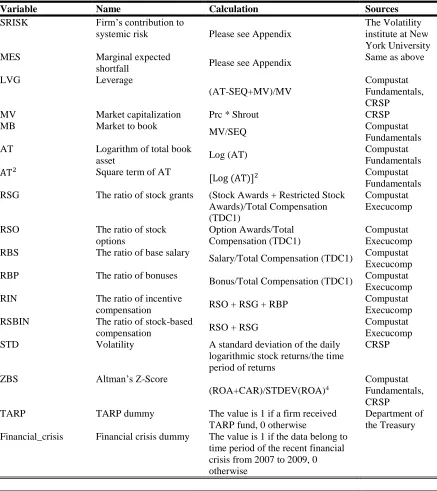 | Variable | Name | Calculation | Sources |
|---|---|---|---|
| SRISK | Firm's contribution to systemic risk | Please see Appendix | The Volatility institute at New York University |
| MES | Marginal expected shortfall | Please see Appendix | Same as above |
| LVG | Leverage | (AT-SEQ+MV)/MV | Compustat Fundamentals, CRSP |
| MV | Market capitalization | Prc * Shrout | CRSP |
| MB | Market to book | MV/SEQ | Compustat Fundamentals |
| AT | Logarithm of total book asset | Log (AT) | Compustat Fundamentals |
| $AT^2$ | Square term of AT | $[Log (AT)]^2$ | Compustat Fundamentals |
| RSG | The ratio of stock grants | (Stock Awards + Restricted Stock Awards)/Total Compensation (TDC1) | Compustat Execucomp |
| RSO | The ratio of stock options | Option Awards/Total Compensation (TDC1) | Compustat Execucomp |
| RBS | The ratio of base salary | Salary/Total Compensation (TDC1) | Compustat Execucomp |
| RBP | The ratio of bonuses | Bonus/Total Compensation (TDC1) | Compustat Execucomp |
| RIN | The ratio of incentive compensation | RSO + RSG + RBP | Compustat Execucomp |
| RSBIN | The ratio of stock-based compensation | RSO + RSG | Compustat Execucomp |
| STD | Volatility | A standard deviation of the daily logarithmic stock returns/the time period of returns | CRSP |
| ZBS | Altman's Z-Score | $(ROA+CAR)/STDEV(ROA)^4$ | Compustat Fundamentals, CRSP |
| TARP | TARP dummy | The value is 1 if a firm received TARP fund, 0 otherwise | Department of the Treasury |
| Financial_crisis | Financial crisis dummy | The value is 1 if the data belong to time period of the recent financial crisis from 2007 to 2009, 0 otherwise | |